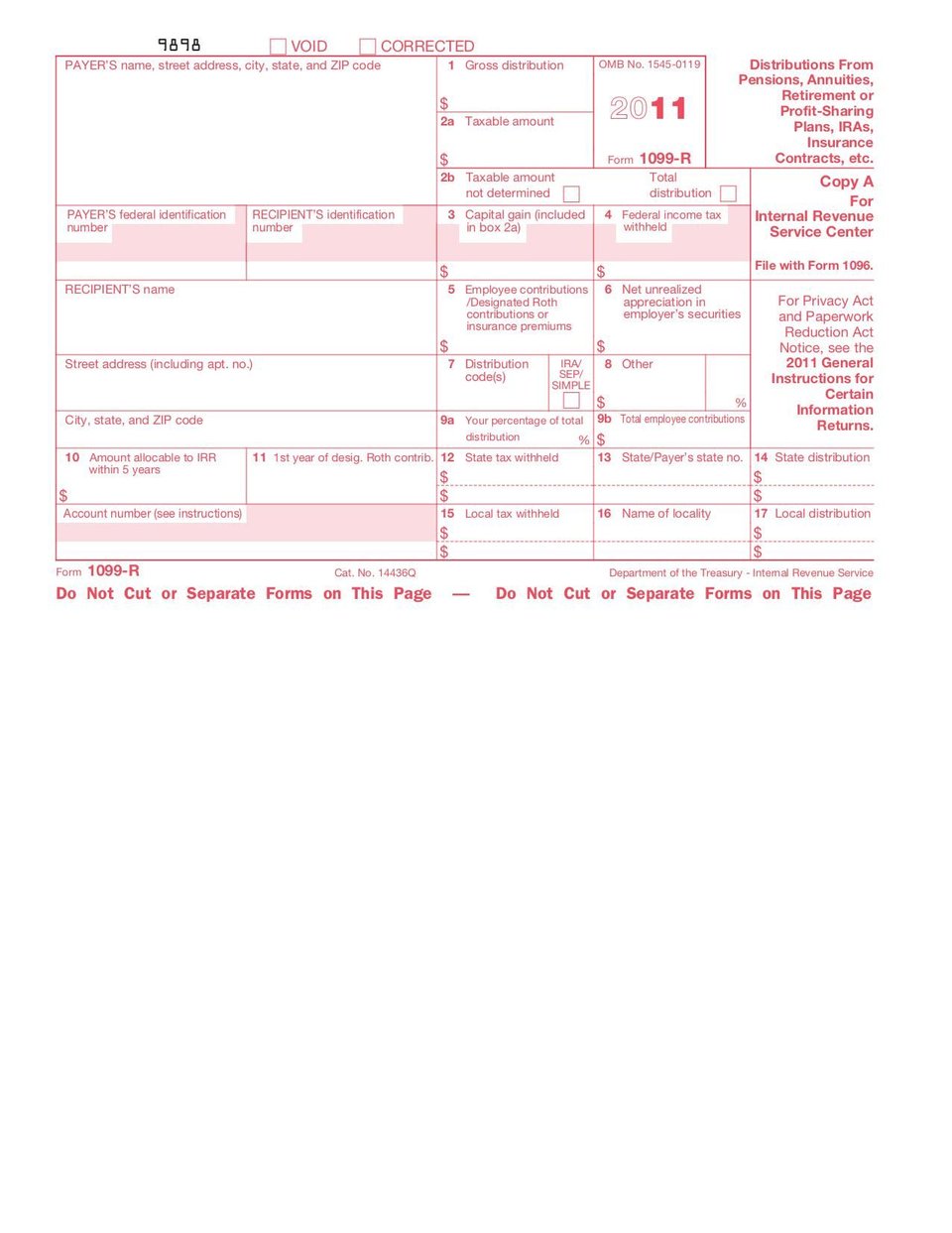 9898 VOID CORRECTED

PAYER'S name, street address, city, state, and ZIP code

1 Gross distribution
$
2a Taxable amount
$

OMB No. 1545-0119
2011
Form 1099-R

Distributions From Pensions, Annuities, Retirement or Profit-Sharing Plans, IRAs, Insurance Contracts, etc.

2b Taxable amount not determined
Total distribution

Copy A For Internal Revenue Service Center

File with Form 1096.

PAYER'S federal identification number
RECIPIENT'S identification number

3 Capital gain (included in box 2a)
$
4 Federal income tax withheld
$

RECIPIENT'S name

5 Employee contributions /Designated Roth contributions or insurance premiums
$
6 Net unrealized appreciation in employer's securities
$

For Privacy Act and Paperwork Reduction Act Notice, see the 2011 General Instructions for Certain Information Returns.

Street address (including apt. no.)

7 Distribution code(s)
IRA/ SEP/ SIMPLE
8 Other
$ %

City, state, and ZIP code

9a Your percentage of total distribution %
9b Total employee contributions
$

10 Amount allocable to IRR within 5 years
$
11 1st year of desig. Roth contrib.
12 State tax withheld
$
$
13 State/Payer's state no.
14 State distribution
$
$

Account number (see instructions)

15 Local tax withheld
$
$
16 Name of locality
17 Local distribution
$
$

Form 1099-R Cat. No. 14436Q Department of the Treasury - Internal Revenue Service

Do Not Cut or Separate Forms on This Page — Do Not Cut or Separate Forms on This Page